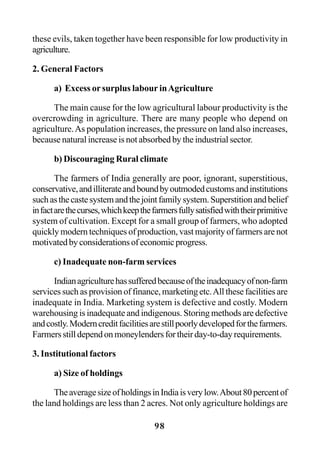 these evils, taken together have been responsible for low productivity in agriculture.

2. General Factors

a) Excess or surplus labour in Agriculture

The main cause for the low agricultural labour productivity is the overcrowding in agriculture. There are many people who depend on agriculture. As population increases, the pressure on land also increases, because natural increase is not absorbed by the industrial sector.

b) Discouraging Rural climate

The farmers of India generally are poor, ignorant, superstitious, conservative, and illiterate and bound by outmoded customs and institutions such as the caste system and the joint family system. Superstition and belief in fact are the curses, which keep the farmers fully satisfied with their primitive system of cultivation. Except for a small group of farmers, who adopted quickly modern techniques of production, vast majority of farmers are not motivated by considerations of economic progress.

c) Inadequate non-farm services

Indian agriculture has suffered because of the inadequacy of non-farm services such as provision of finance, marketing etc. All these facilities are inadequate in India. Marketing system is defective and costly. Modern warehousing is inadequate and indigenous. Storing methods are defective and costly. Modern credit facilities are still poorly developed for the farmers. Farmers still depend on moneylenders for their day-to-day requirements.

3. Institutional factors

a) Size of holdings

The average size of holdings in India is very low. About 80 percent of the land holdings are less than 2 acres. Not only agriculture holdings are

98